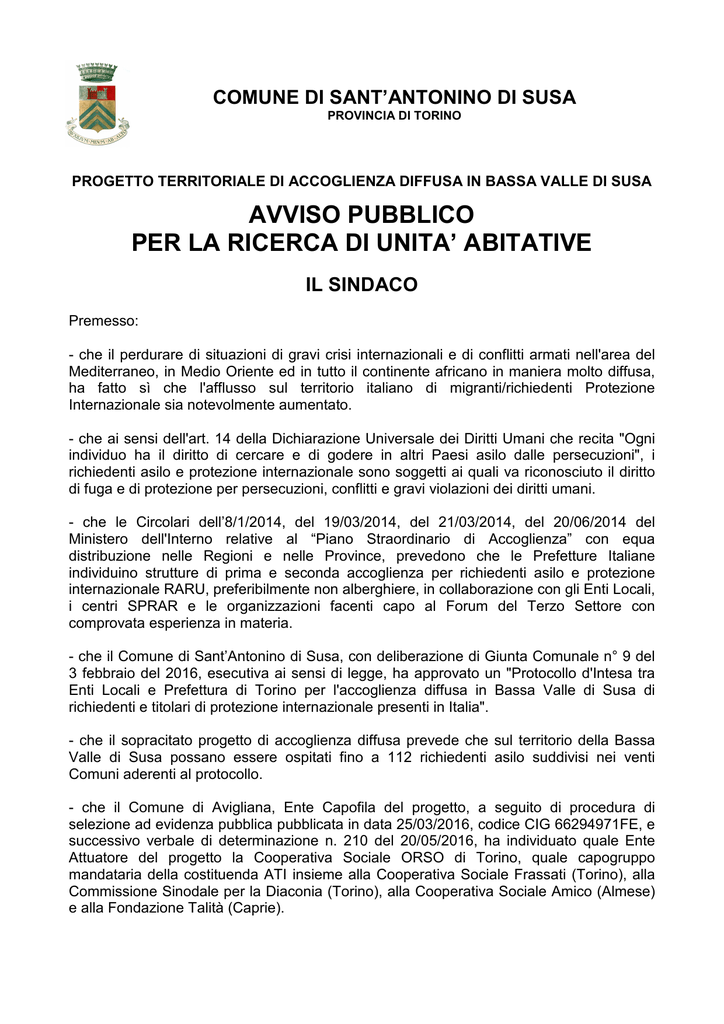 COMUNE DI SANT'ANTONINO DI SUSA
PROVINCIA DI TORINO

PROGETTO TERRITORIALE DI ACCOGLIENZA DIFFUSA IN BASSA VALLE DI SUSA

AVVISO PUBBLICO
PER LA RICERCA DI UNITA' ABITATIVE

IL SINDACO

Premesso:

- che il perdurare di situazioni di gravi crisi internazionali e di conflitti armati nell'area del Mediterraneo, in Medio Oriente ed in tutto il continente africano in maniera molto diffusa, ha fatto sì che l'afflusso sul territorio italiano di migranti/richiedenti Protezione Internazionale sia notevolmente aumentato.

- che ai sensi dell'art. 14 della Dichiarazione Universale dei Diritti Umani che recita "Ogni individuo ha il diritto di cercare e di godere in altri Paesi asilo dalle persecuzioni", i richiedenti asilo e protezione internazionale sono soggetti ai quali va riconosciuto il diritto di fuga e di protezione per persecuzioni, conflitti e gravi violazioni dei diritti umani.

- che le Circolari dell'8/1/2014, del 19/03/2014, del 21/03/2014, del 20/06/2014 del Ministero dell'Interno relative al "Piano Straordinario di Accoglienza" con equa distribuzione nelle Regioni e nelle Province, prevedono che le Prefetture Italiane individuino strutture di prima e seconda accoglienza per richiedenti asilo e protezione internazionale RARU, preferibilmente non alberghiere, in collaborazione con gli Enti Locali, i centri SPRAR e le organizzazioni facenti capo al Forum del Terzo Settore con comprovata esperienza in materia.

- che il Comune di Sant'Antonino di Susa, con deliberazione di Giunta Comunale n° 9 del 3 febbraio del 2016, esecutiva ai sensi di legge, ha approvato un "Protocollo d'Intesa tra Enti Locali e Prefettura di Torino per l'accoglienza diffusa in Bassa Valle di Susa di richiedenti e titolari di protezione internazionale presenti in Italia".

- che il sopracitato progetto di accoglienza diffusa prevede che sul territorio della Bassa Valle di Susa possano essere ospitati fino a 112 richiedenti asilo suddivisi nei venti Comuni aderenti al protocollo.

- che il Comune di Avigliana, Ente Capofila del progetto, a seguito di procedura di selezione ad evidenza pubblica pubblicata in data 25/03/2016, codice CIG 66294971FE, e successivo verbale di determinazione n. 210 del 20/05/2016, ha individuato quale Ente Attuatore del progetto la Cooperativa Sociale ORSO di Torino, quale capogruppo mandataria della costituenda ATI insieme alla Cooperativa Sociale Frassati (Torino), alla Commissione Sinodale per la Diaconia (Torino), alla Cooperativa Sociale Amico (Almese) e alla Fondazione Talità (Caprie).